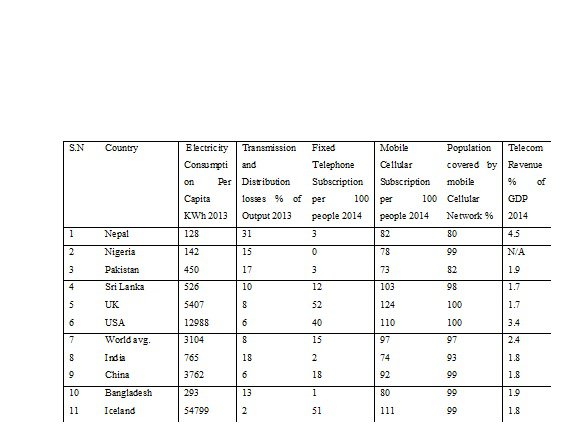 | S.N | Country | Electricity Consumption Per Capita KWh 2013 | Transmission and Distribution losses % of Output 2013 | Fixed Telephone Subscription per 100 people 2014 | Mobile Cellular Subscription per 100 people 2014 | Population covered by mobile Cellular Network % | Telecom Revenue % of GDP 2014 |
|---|---|---|---|---|---|---|---|
| 1 | Nepal | 128 | 31 | 3 | 82 | 80 | 4.5 |
| 2 | Nigeria | 142 | 15 | 0 | 78 | 99 | N/A |
| 3 | Pakistan | 450 | 17 | 3 | 73 | 82 | 1.9 |
| 4 | Sri Lanka | 526 | 10 | 12 | 103 | 98 | 1.7 |
| 5 | UK | 5407 | 8 | 52 | 124 | 100 | 1.7 |
| 6 | USA | 12988 | 6 | 40 | 110 | 100 | 3.4 |
| 7 | World avg. | 3104 | 8 | 15 | 97 | 97 | 2.4 |
| 8 | India | 765 | 18 | 2 | 74 | 93 | 1.8 |
| 9 | China | 3762 | 6 | 18 | 92 | 99 | 1.8 |
| 10 | Bangladesh | 293 | 13 | 1 | 80 | 99 | 1.9 |
| 11 | Iceland | 54799 | 2 | 51 | 111 | 99 | 1.8 |